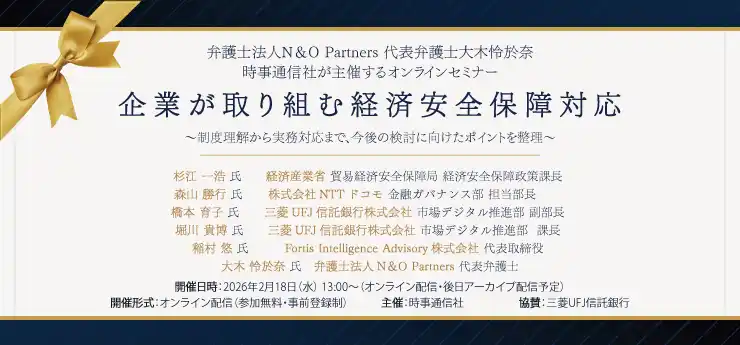 弁護士法人N＆O Partners 代表弁護士大木怜於奈
時事通信社が主催するオンラインセミナー

企業が取り組む経済安全保障対応

～制度理解から実務対応まで、今後の検討に向けたポイントを整理～

杉江 一浩 氏　経済産業省 貿易経済安全保障局 経済安全保障政策課長
森山 勝行 氏　株式会社 NTT ドコモ 金融ガバナンス部 担当部長
橋本 育子 氏　三菱 UFJ 信託銀行株式会社 市場デジタル推進部 副部長
堀川 貴博 氏　三菱 UFJ 信託銀行株式会社 市場デジタル推進部 課長
鞘村 悠 氏　Fortis Intelligence Advisory 株式会社 代表取締役
大木 怜於奈 氏　弁護士法人 N&O Partners 代表弁護士

開催日時：2026年2月18日（水）13:00～（オンライン配信・後日アーカイブ配信予定）
開催形式：オンライン配信（参加無料・事前登録制）　主催：時事通信社　協賛：三菱UFJ信託銀行